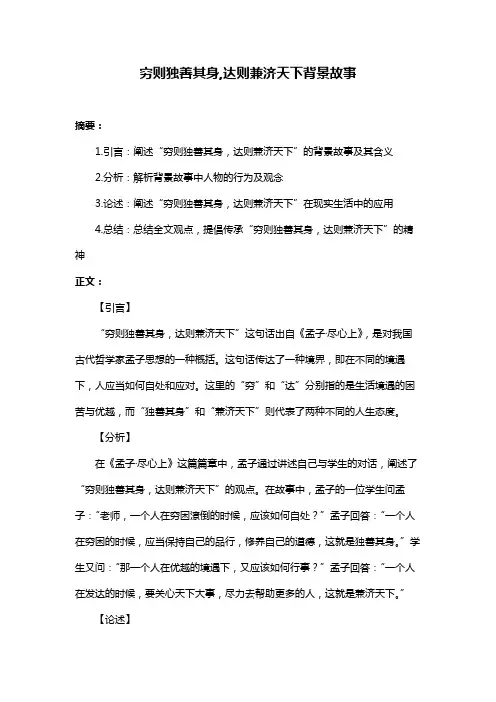 穷则独善其身,达则兼济天下背景故事

摘要：

1.引言：阐述“穷则独善其身，达则兼济天下”的背景故事及其含义

2.分析：解析背景故事中人物的行为及观念

3.论述：阐述“穷则独善其身，达则兼济天下”在现实生活中的应用

4.总结：总结全文观点，提倡传承“穷则独善其身，达则兼济天下”的精神

正文：

【引言】

“穷则独善其身，达则兼济天下”这句话出自《孟子·尽心上》，是对我国古代哲学家孟子思想的一种概括。这句话传达了一种境界，即在不同的境遇下，人应当如何自处和应对。这里的“穷”和“达”分别指的是生活境遇的困苦与优越，而“独善其身”和“兼济天下”则代表了两种不同的人生态度。

【分析】

在《孟子·尽心上》这篇篇章中，孟子通过讲述自己与学生的对话，阐述了“穷则独善其身，达则兼济天下”的观点。在故事中，孟子的一位学生问孟子：“老师，一个人在穷困潦倒的时候，应该如何自处？”孟子回答：“一个人在穷困的时候，应当保持自己的品行，修养自己的道德，这就是独善其身。”学生又问：“那一个人在优越的境遇下，又应该如何行事？”孟子回答：“一个人在发达的时候，要关心天下大事，尽力去帮助更多的人，这就是兼济天下。”

【论述】